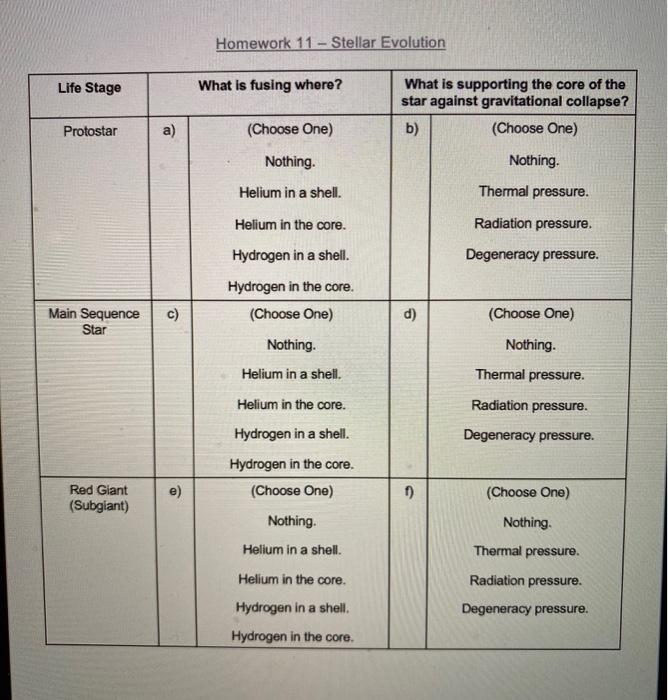 Homework 11 – Stellar Evolution

| Life Stage | | What is fusing where? | | What is supporting the core of the star against gravitational collapse? |
|---|---|---|---|---|
| Protostar | a) | (Choose One) Nothing. Helium in a shell. Helium in the core. Hydrogen in a shell. Hydrogen in the core. | b) | (Choose One) Nothing. Thermal pressure. Radiation pressure. Degeneracy pressure. |
| Main Sequence Star | c) | (Choose One) Nothing. Helium in a shell. Helium in the core. Hydrogen in a shell. Hydrogen in the core. | d) | (Choose One) Nothing. Thermal pressure. Radiation pressure. Degeneracy pressure. |
| Red Giant (Subgiant) | e) | (Choose One) Nothing. Helium in a shell. Helium in the core. Hydrogen in a shell. Hydrogen in the core. | f) | (Choose One) Nothing. Thermal pressure. Radiation pressure. Degeneracy pressure. |